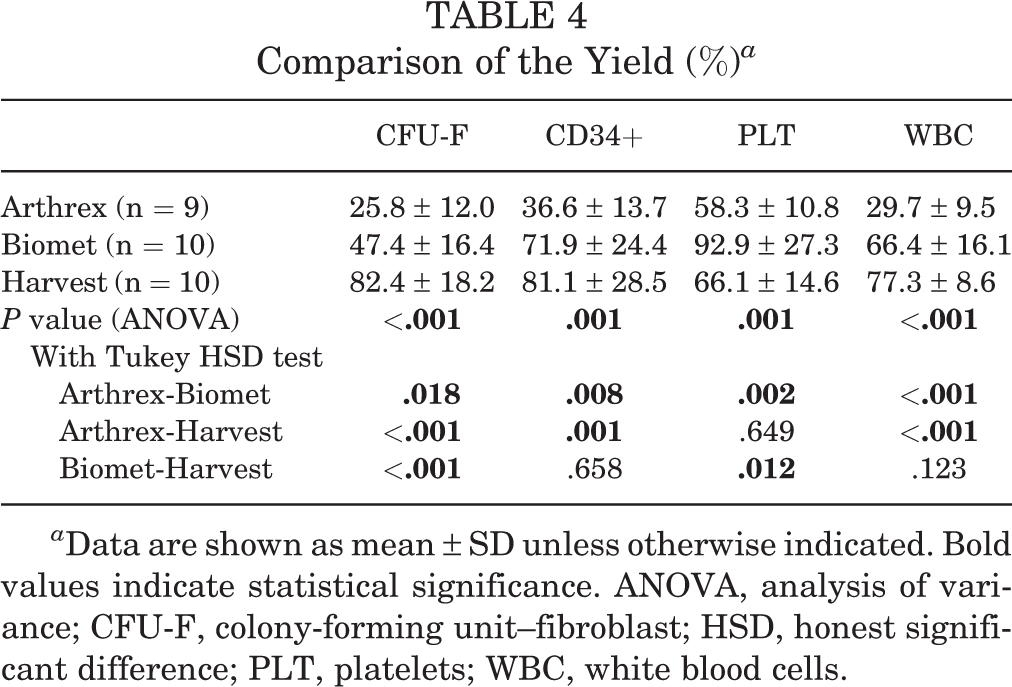 TABLE 4
Comparison of the Yield (%)$^{a}$

|  | CFU-F | CD34+ | PLT | WBC |
|---|---|---|---|---|
| Arthrex (n = 9) | 25.8 ± 12.0 | 36.6 ± 13.7 | 58.3 ± 10.8 | 29.7 ± 9.5 |
| Biomet (n = 10) | 47.4 ± 16.4 | 71.9 ± 24.4 | 92.9 ± 27.3 | 66.4 ± 16.1 |
| Harvest (n = 10) | 82.4 ± 18.2 | 81.1 ± 28.5 | 66.1 ± 14.6 | 77.3 ± 8.6 |
| P value (ANOVA) | <.001 | .001 | .001 | <.001 |
| With Tukey HSD test |  |  |  |  |
| Arthrex-Biomet | .018 | .008 | .002 | <.001 |
| Arthrex-Harvest | <.001 | .001 | .649 | <.001 |
| Biomet-Harvest | <.001 | .658 | .012 | .123 |

$^{a}$Data are shown as mean ± SD unless otherwise indicated. Bold values indicate statistical significance. ANOVA, analysis of variance; CFU-F, colony-forming unit–fibroblast; HSD, honest significant difference; PLT, platelets; WBC, white blood cells.